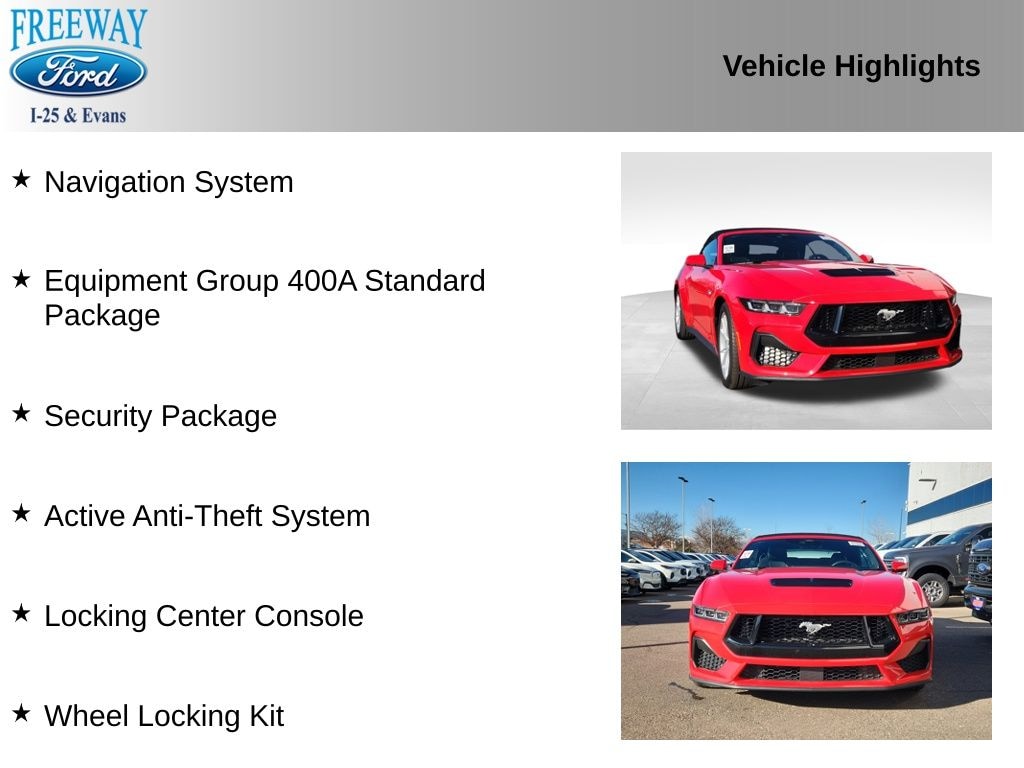 FREEWAY
Ford
I-25 & Evans

Vehicle Highlights

★ Navigation System

★ Equipment Group 400A Standard Package

★ Security Package

★ Active Anti-Theft System

★ Locking Center Console

★ Wheel Locking Kit